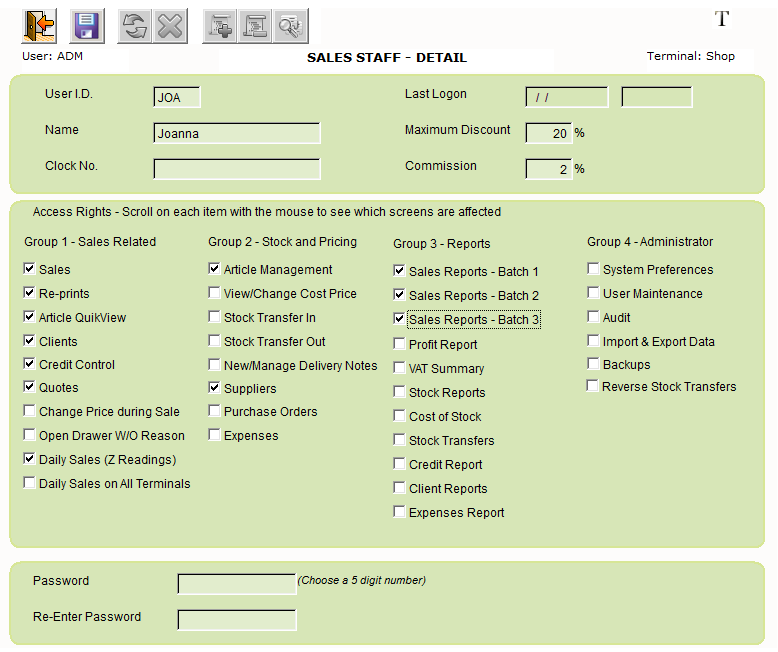 T

User: ADM
SALES STAFF - DETAIL
Terminal: Shop

User I.D. JOA
Name Joanna
Clock No.
Last Logon / /
Maximum Discount 20 %
Commission 2 %

Access Rights - Scroll on each item with the mouse to see which screens are affected

Group 1 - Sales Related
Sales
Re-prints
Article QuikView
Clients
Credit Control
Quotes
Change Price during Sale
Open Drawer W/O Reason
Daily Sales (Z Readings)
Daily Sales on All Terminals

Group 2 - Stock and Pricing
Article Management
View/Change Cost Price
Stock Transfer In
Stock Transfer Out
New/Manage Delivery Notes
Suppliers
Purchase Orders
Expenses

Group 3 - Reports
Sales Reports - Batch 1
Sales Reports - Batch 2
Sales Reports - Batch 3
Profit Report
VAT Summary
Stock Reports
Cost of Stock
Stock Transfers
Credit Report
Client Reports
Expenses Report

Group 4 - Administrator
System Preferences
User Maintenance
Audit
Import & Export Data
Backups
Reverse Stock Transfers

Password (Choose a 5 digit number)
Re-Enter Password